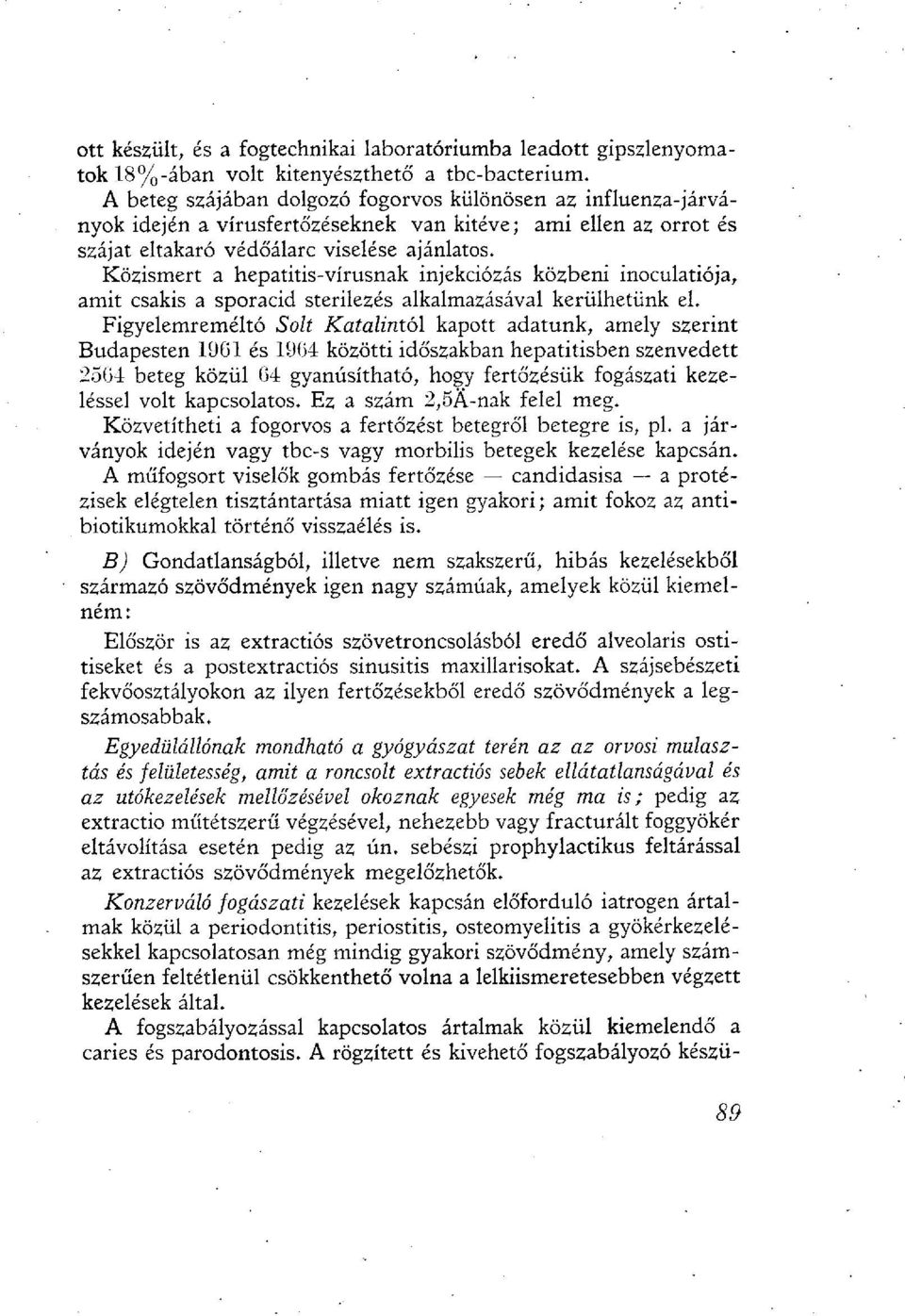 ott készült, és a fogtechnikai laboratóriumba leadott gipszlenyomatok 18%-ában volt kitenyészthető a tbc-bacterium.

A beteg szájában dolgozó fogorvos különösen az influenza-járványok idején a vírusfertőzéseknek van kitéve; ami ellen az orrot és szájat eltakaró védőálarc viselése ajánlatos.

Közismert a hepatitis-vírusnak injekciózás közbeni inoculatiója, amit csakis a sporacid sterilezés alkalmazásával kerülhetünk el.

Figyelemreméltó Solt Katalintól kapott adatunk, amely szerint Budapesten 1961 és 1964 közötti időszakban hepatitisben szenvedett 2564 beteg közül 64 gyanúsítható, hogy fertőzésük fogászati kezeléssel volt kapcsolatos. Ez a szám 2,5Ä-nak felel meg.

Közvetítheti a fogorvos a fertőzést betegről betegre is, pl. a járványok idején vagy tbc-s vagy morbilis betegek kezelése kapcsán.

A műfogsort viselők gombás fertőzése — candidasisa — a protézisek elégtelen tisztántartása miatt igen gyakori; amit fokoz az antibiotikumokkal történő visszaélés is.

B) Gondatlanságból, illetve nem szakszerű, hibás kezelésekből származó szövődmények igen nagy számúak, amelyek közül kiemelném:

Először is az extractiós szövetroncsolásból eredő alveolaris ostitiseket és a postextractiós sinusitis maxillarisokat. A szájsebészeti fekvőosztályokon az ilyen fertőzésekből eredő szövődmények a legszámosabbak.

Egyedülállónak mondható a gyógyászat terén az az orvosi mulasztás és felületesség, amit a roncsolt extractiós sebek ellátatlanságával és az utókezelések mellőzésével okoznak egyesek még ma is; pedig az extractio műtétszerű végzésével, nehezebb vagy fracturált foggyökér eltávolítása esetén pedig az ún. sebészi prophylactikus feltárással az extractiós szövődmények megelőzhetők.

Konzerváló fogászati kezelések kapcsán előforduló iatrogen ártalmak közül a periodontitis, periostitis, osteomyelitis a gyökérkezelésekkel kapcsolatosan még mindig gyakori szövődmény, amely számszerűen feltétlenül csökkenthető volna a lelkiismeretesebben végzett kezelések által.

A fogszabályozással kapcsolatos ártalmak közül kiemelendő a caries és parodontosis. A rögzített és kivehető fogszabályozó készü-

89